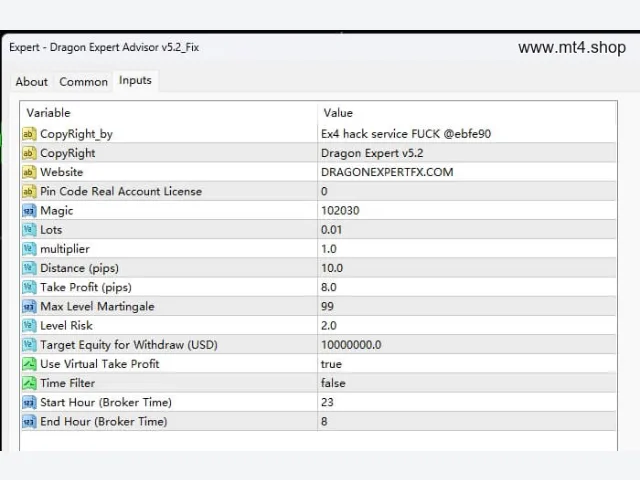 Expert - Dragon Expert Advisor v5.2_Fix

www.mt4.shop

About Common Inputs

| Variable | Value |
|---|---|
| CopyRight_by | Ex4 hack service FUCK @ebfe90 |
| CopyRight | Dragon Expert v5.2 |
| Website | DRAGONEXPERTFX.COM |
| Pin Code Real Account License | 0 |
| Magic | 102030 |
| Lots | 0.01 |
| multiplier | 1.0 |
| Distance (pips) | 10.0 |
| Take Profit (pips) | 8.0 |
| Max Level Martingale | 99 |
| Level Risk | 2.0 |
| Target Equity for Withdraw (USD) | 10000000.0 |
| Use Virtual Take Profit | true |
| Time Filter | false |
| Start Hour (Broker Time) | 23 |
| End Hour (Broker Time) | 8 |